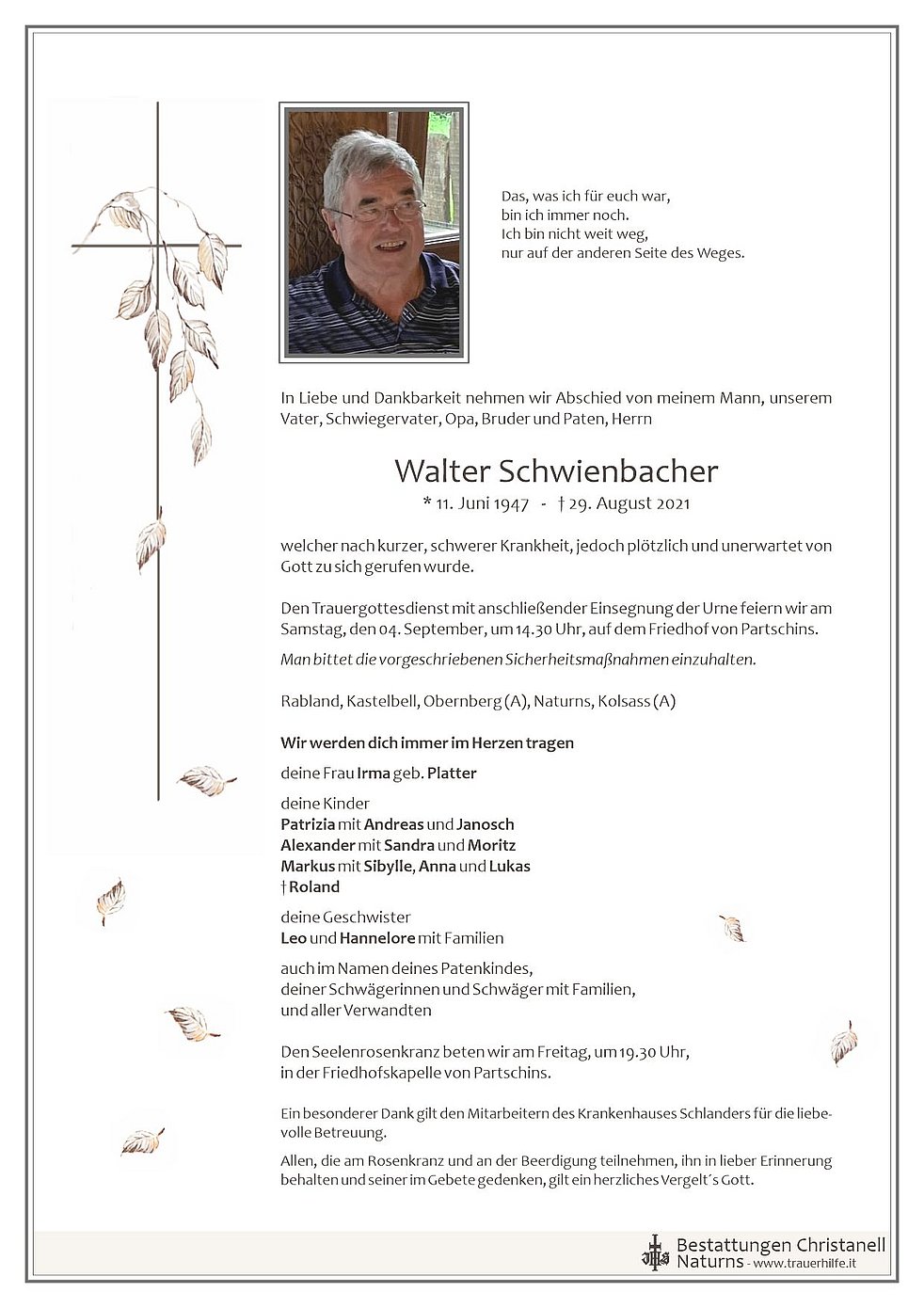 Das, was ich für euch war,
bin ich immer noch.
Ich bin nicht weit weg,
nur auf der anderen Seite des Weges.

In Liebe und Dankbarkeit nehmen wir Abschied von meinem Mann, unserem Vater, Schwiegervater, Opa, Bruder und Paten, Herrn

Walter Schwienbacher

* 11. Juni 1947 - † 29. August 2021

welcher nach kurzer, schwerer Krankheit, jedoch plötzlich und unerwartet von Gott zu sich gerufen wurde.

Den Trauergottesdienst mit anschließender Einsegnung der Urne feiern wir am Samstag, den 04. September, um 14.30 Uhr, auf dem Friedhof von Partschins.

Man bittet die vorgeschriebenen Sicherheitsmaßnahmen einzuhalten.

Rabland, Kastelbell, Obernberg (A), Naturns, Kolsass (A)

Wir werden dich immer im Herzen tragen

deine Frau Irma geb. Platter

deine Kinder
Patrizia mit Andreas und Janosch
Alexander mit Sandra und Moritz
Markus mit Sibylle, Anna und Lukas
† Roland

deine Geschwister
Leo und Hannelore mit Familien

auch im Namen deines Patenkindes,
deiner Schwägerinnen und Schwäger mit Familien,
und aller Verwandten

Den Seelenrosenkranz beten wir am Freitag, um 19.30 Uhr,
in der Friedhofskapelle von Partschins.

Ein besonderer Dank gilt den Mitarbeitern des Krankenhauses Schlanders für die liebevolle Betreuung.

Allen, die am Rosenkranz und an der Beerdigung teilnehmen, ihn in lieber Erinnerung behalten und seiner im Gebete gedenken, gilt ein herzliches Vergelt´s Gott.

Bestattungen Christanell
Naturns - www.trauerhilfe.it